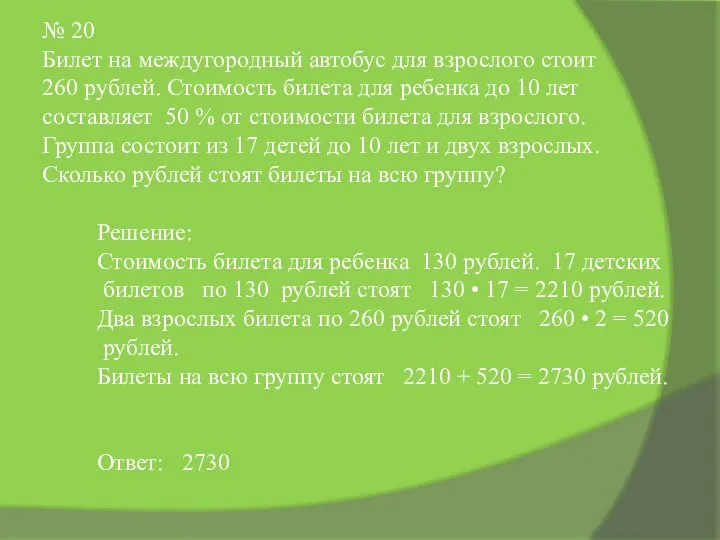 № 20
Билет на междугородный автобус для взрослого стоит 260 рублей. Стоимость билета для ребенка до 10 лет составляет 50 % от стоимости билета для взрослого. Группа состоит из 17 детей до 10 лет и двух взрослых. Сколько рублей стоят билеты на всю группу?

Решение:
Стоимость билета для ребенка 130 рублей. 17 детских билетов по 130 рублей стоят $130 \cdot 17 = 2210$ рублей.
Два взрослых билета по 260 рублей стоят $260 \cdot 2 = 520$ рублей.
Билеты на всю группу стоят $2210 + 520 = 2730$ рублей.

Ответ: 2730